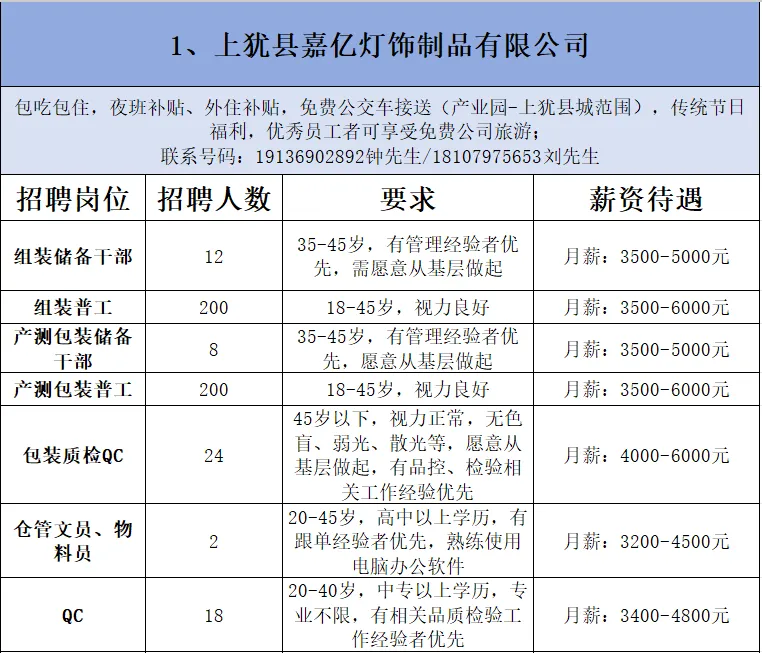 1、上犹县嘉亿灯饰制品有限公司

包吃包住，夜班补贴、外住补贴，免费公交车接送（产业园-上犹县城范围），传统节日福利，优秀员工者可享受免费公司旅游；
联系号码：19136902892钟先生/18107975653刘先生

| 招聘岗位 | 招聘人数 | 要求 | 薪资待遇 |
|---|---|---|---|
| 组装储备干部 | 12 | 35-45岁，有管理经验者优先，需愿意从基层做起 | 月薪：3500-5000元 |
| 组装普工 | 200 | 18-45岁，视力良好 | 月薪：3500-6000元 |
| 产测包装储备干部 | 8 | 35-45岁，有管理经验者优先，愿意从基层做起 | 月薪：3500-5000元 |
| 产测包装普工 | 200 | 18-45岁，视力良好 | 月薪：3500-6000元 |
| 包装质检QC | 24 | 45岁以下，视力正常，无色盲、弱光、散光等，愿意从基层做起，有品控、检验相关工作经验优先 | 月薪：4000-6000元 |
| 仓管文员、物料员 | 2 | 20-45岁，高中以上学历，有跟单经验者优先，熟练使用电脑办公软件 | 月薪：3200-4500元 |
| QC | 18 | 20-40岁，中专以上学历，专业不限，有相关品质检验工作经验者优先 | 月薪：3400-4800元 |